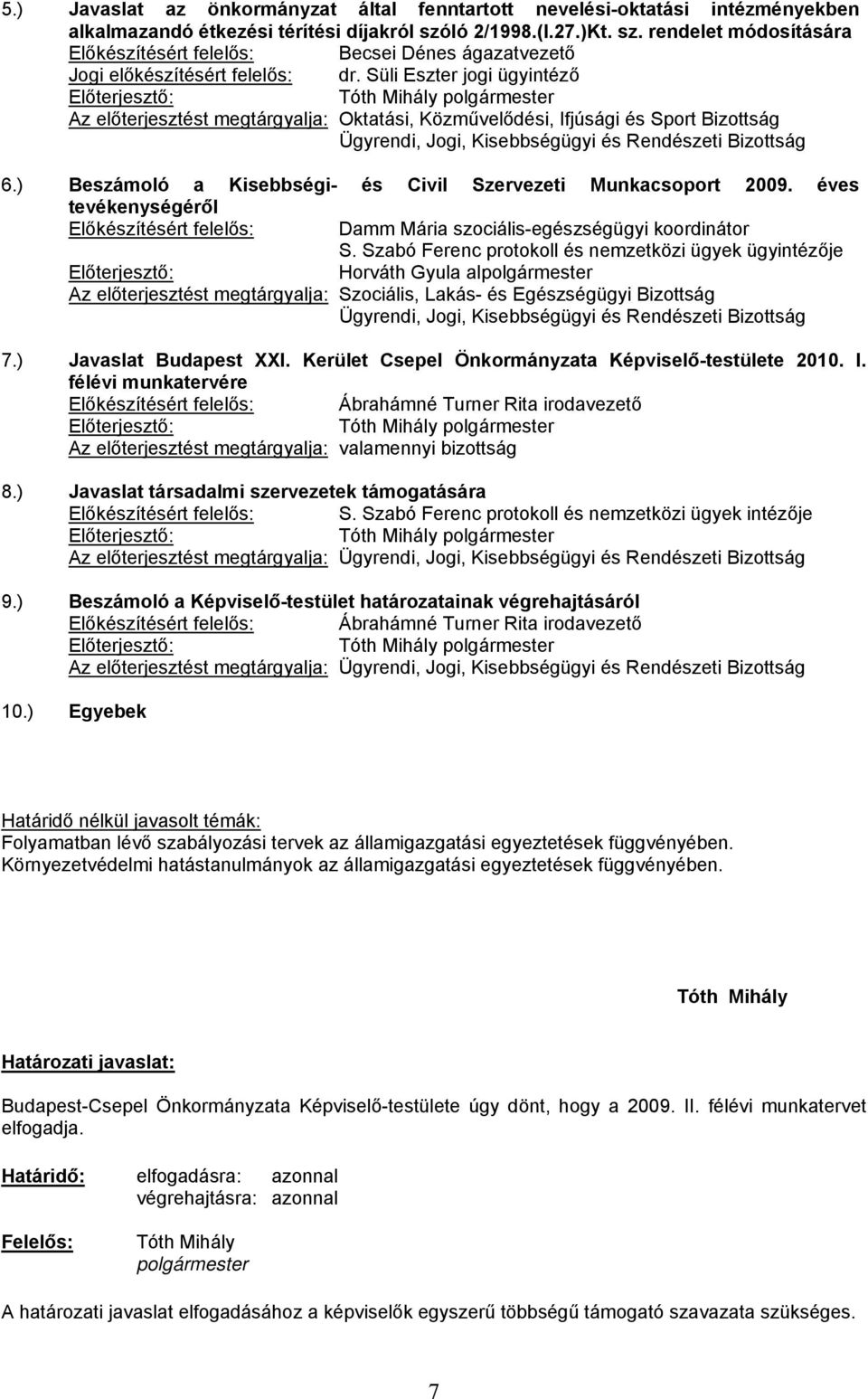 5.) Javaslat az önkormányzat által fenntartott nevelési-oktatási intézményekben alkalmazandó étkezési térítési díjakról szóló 2/1998.(I.27.)Kt. sz. rendelet módosítására
Előkészítésért felelős: Becsei Dénes ágazatvezető
Jogi előkészítésért felelős: dr. Süli Eszter jogi ügyintéző
Előterjesztő: Tóth Mihály polgármester
Az előterjesztést megtárgyalja: Oktatási, Közművelődési, Ifjúsági és Sport Bizottság
Ügyrendi, Jogi, Kisebbségügyi és Rendészeti Bizottság

6.) Beszámoló a Kisebbségi- és Civil Szervezeti Munkacsoport 2009. éves tevékenységéről
Előkészítésért felelős: Damm Mária szociális-egészségügyi koordinátor
S. Szabó Ferenc protokoll és nemzetközi ügyek ügyintézője
Előterjesztő: Horváth Gyula alpolgármester
Az előterjesztést megtárgyalja: Szociális, Lakás- és Egészségügyi Bizottság
Ügyrendi, Jogi, Kisebbségügyi és Rendészeti Bizottság

7.) Javaslat Budapest XXI. Kerület Csepel Önkormányzata Képviselő-testülete 2010. I. félévi munkatervére
Előkészítésért felelős: Ábrahámné Turner Rita irodavezető
Előterjesztő: Tóth Mihály polgármester
Az előterjesztést megtárgyalja: valamennyi bizottság

8.) Javaslat társadalmi szervezetek támogatására
Előkészítésért felelős: S. Szabó Ferenc protokoll és nemzetközi ügyek intézője
Előterjesztő: Tóth Mihály polgármester
Az előterjesztést megtárgyalja: Ügyrendi, Jogi, Kisebbségügyi és Rendészeti Bizottság

9.) Beszámoló a Képviselő-testület határozatainak végrehajtásáról
Előkészítésért felelős: Ábrahámné Turner Rita irodavezető
Előterjesztő: Tóth Mihály polgármester
Az előterjesztést megtárgyalja: Ügyrendi, Jogi, Kisebbségügyi és Rendészeti Bizottság

10.) Egyebek

Határidő nélkül javasolt témák:
Folyamatban lévő szabályozási tervek az államigazgatási egyeztetések függvényében.
Környezetvédelmi hatástanulmányok az államigazgatási egyeztetések függvényében.

Tóth Mihály

Határozati javaslat:

Budapest-Csepel Önkormányzata Képviselő-testülete úgy dönt, hogy a 2009. II. félévi munkatervet elfogadja.

Határidő: elfogadásra: azonnal
végrehajtásra: azonnal

Felelős: Tóth Mihály
polgármester

A határozati javaslat elfogadásához a képviselők egyszerű többségű támogató szavazata szükséges.

7